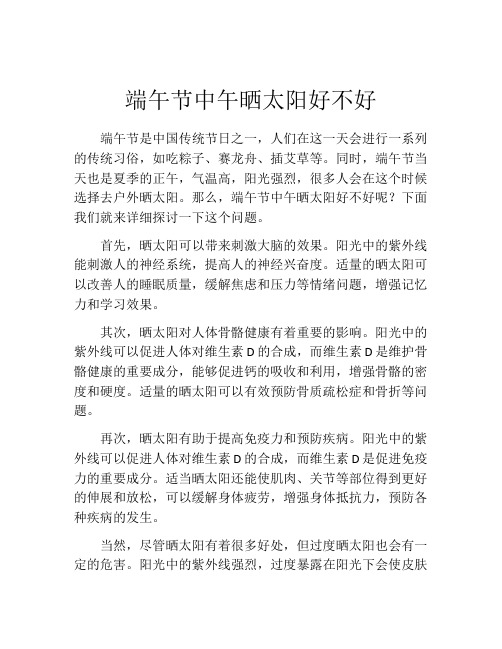 端午节中午晒太阳好不好

端午节是中国传统节日之一，人们在这一天会进行一系列的传统习俗，如吃粽子、赛龙舟、插艾草等。同时，端午节当天也是夏季的正午，气温高，阳光强烈，很多人会在这个时候选择去户外晒太阳。那么，端午节中午晒太阳好不好呢？下面我们就来详细探讨一下这个问题。

首先，晒太阳可以带来刺激大脑的效果。阳光中的紫外线能刺激人的神经系统，提高人的神经兴奋度。适量的晒太阳可以改善人的睡眠质量，缓解焦虑和压力等情绪问题，增强记忆力和学习效果。

其次，晒太阳对人体骨骼健康有着重要的影响。阳光中的紫外线可以促进人体对维生素 D 的合成，而维生素 D 是维护骨骼健康的重要成分，能够促进钙的吸收和利用，增强骨骼的密度和硬度。适量的晒太阳可以有效预防骨质疏松症和骨折等问题。

再次，晒太阳有助于提高免疫力和预防疾病。阳光中的紫外线可以促进人体对维生素 D 的合成，而维生素 D 是促进免疫力的重要成分。适当晒太阳还能使肌肉、关节等部位得到更好的伸展和放松，可以缓解身体疲劳，增强身体抵抗力，预防各种疾病的发生。

当然，尽管晒太阳有着很多好处，但过度晒太阳也会有一定的危害。阳光中的紫外线强烈，过度暴露在阳光下会使皮肤